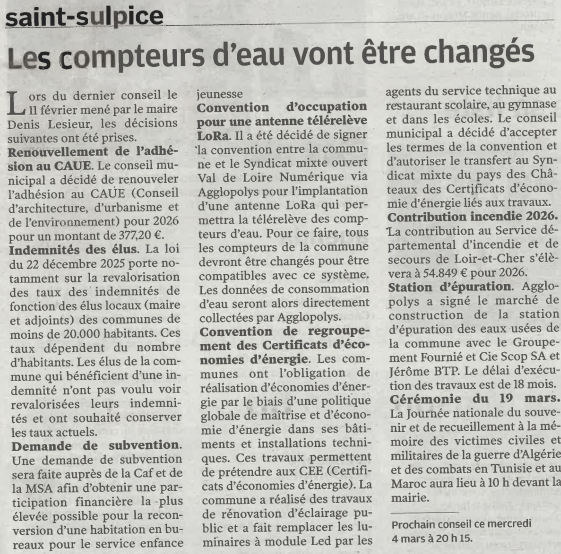 saint-sulpice

Les compteurs d'eau vont être changés

Lors du dernier conseil le 11 février mené par le maire Denis Lesieur, les décisions suivantes ont été prises.

Renouvellement de l'adhésion au CAUE. Le conseil municipal a décidé de renouveler l'adhésion au CAUE (Conseil d'architecture, d'urbanisme et de l'environnement) pour 2026 pour un montant de 377,20 €.

Indemnités des élus. La loi du 22 décembre 2025 porte notamment sur la revalorisation des taux des indemnités de fonction des élus locaux (maire et adjoints) des communes de moins de 20.000 habitants. Ces taux dépendent du nombre d'habitants. Les élus de la commune qui bénéficient d'une indemnité n'ont pas voulu voir revalorisées leurs indemnités et ont souhaité conserver les taux actuels.

Demande de subvention. Une demande de subvention sera faite auprès de la Caf et de la MSA afin d'obtenir une participation financière la plus élevée possible pour la reconversion d'une habitation en bureaux pour le service enfance jeunesse

Convention d'occupation pour une antenne télérelève LoRa. Il a été décidé de signer la convention entre la commune et le Syndicat mixte ouvert Val de Loire Numérique via Agglopolys pour l'implantation d'une antenne LoRa qui permettra la télérelève des compteurs d'eau. Pour ce faire, tous les compteurs de la commune devront être changés pour être compatibles avec ce système. Les données de consommation d'eau seront alors directement collectées par Agglopolys.

Convention de regroupement des Certificats d'économies d'énergie. Les communes ont l'obligation de réalisation d'économies d'énergie par le biais d'une politique globale de maîtrise et d'économie d'énergie dans ses bâtiments et installations techniques. Ces travaux permettent de prétendre aux CEE (Certificats d'économies d'énergie). La commune a réalisé des travaux de rénovation d'éclairage public et a fait remplacer les luminaires à module Led par les agents du service technique au restaurant scolaire, au gymnase et dans les écoles. Le conseil municipal a décidé d'accepter les termes de la convention et d'autoriser le transfert au Syndicat mixte du pays des Châteaux des Certificats d'économie d'énergie liés aux travaux.

Contribution incendie 2026. La contribution au Service départemental d'incendie et de secours de Loir-et-Cher s'élèvera à 54.849 € pour 2026.

Station d'épuration. Agglopolys a signé le marché de construction de la station d'épuration des eaux usées de la commune avec le Groupement Fournié et Cie Scop SA et Jérôme BTP. Le délai d'exécution des travaux est de 18 mois.

Cérémonie du 19 mars. La Journée nationale du souvenir et de recueillement à la mémoire des victimes civiles et militaires de la guerre d'Algérie et des combats en Tunisie et au Maroc aura lieu à 10 h devant la mairie.

Prochain conseil ce mercredi 4 mars à 20 h 15.